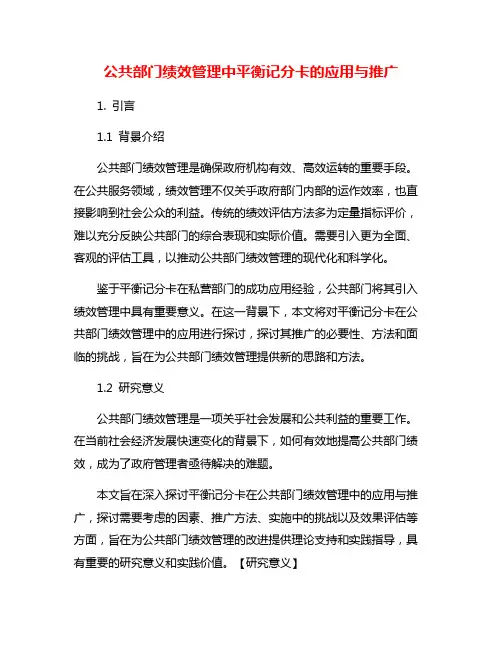 公共部门绩效管理中平衡记分卡的应用与推广

1. 引言

1.1 背景介绍

公共部门绩效管理是确保政府机构有效、高效运转的重要手段。在公共服务领域，绩效管理不仅关乎政府部门内部的运作效率，也直接影响到社会公众的利益。传统的绩效评估方法多为定量指标评价，难以充分反映公共部门的综合表现和实际价值。需要引入更为全面、客观的评估工具，以推动公共部门绩效管理的现代化和科学化。

鉴于平衡记分卡在私营部门的成功应用经验，公共部门将其引入绩效管理中具有重要意义。在这一背景下，本文将对平衡记分卡在公共部门绩效管理中的应用进行探讨，探讨其推广的必要性、方法和面临的挑战，旨在为公共部门绩效管理提供新的思路和方法。

1.2 研究意义

公共部门绩效管理是一项关乎社会发展和公共利益的重要工作。在当前社会经济发展快速变化的背景下，如何有效地提高公共部门绩效，成为了政府管理者亟待解决的难题。

本文旨在深入探讨平衡记分卡在公共部门绩效管理中的应用与推广，探讨需要考虑的因素、推广方法、实施中的挑战以及效果评估等方面，旨在为公共部门绩效管理的改进提供理论支持和实践指导，具有重要的研究意义和实践价值。【研究意义】